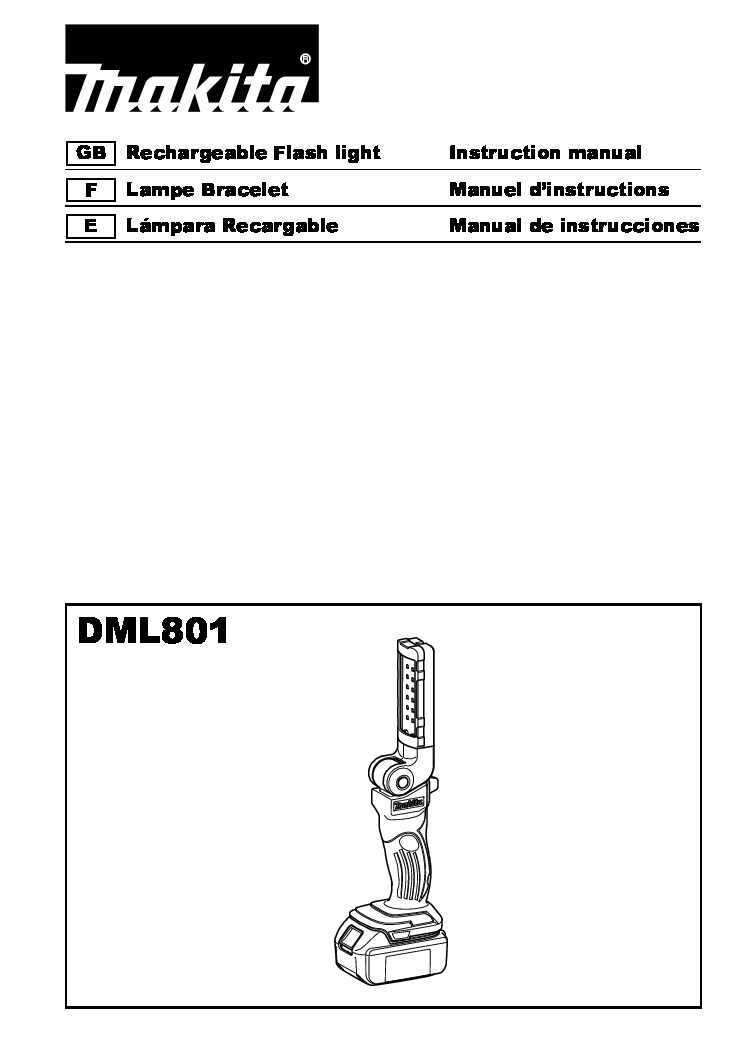 makita®

| GB | Rechargeable Flash light | Instruction manual |
|---|---|---|
| F | Lampe Bracelet | Manuel d'instructions |
| E | Lámpara Recargable | Manual de instrucciones |

DML801

makita